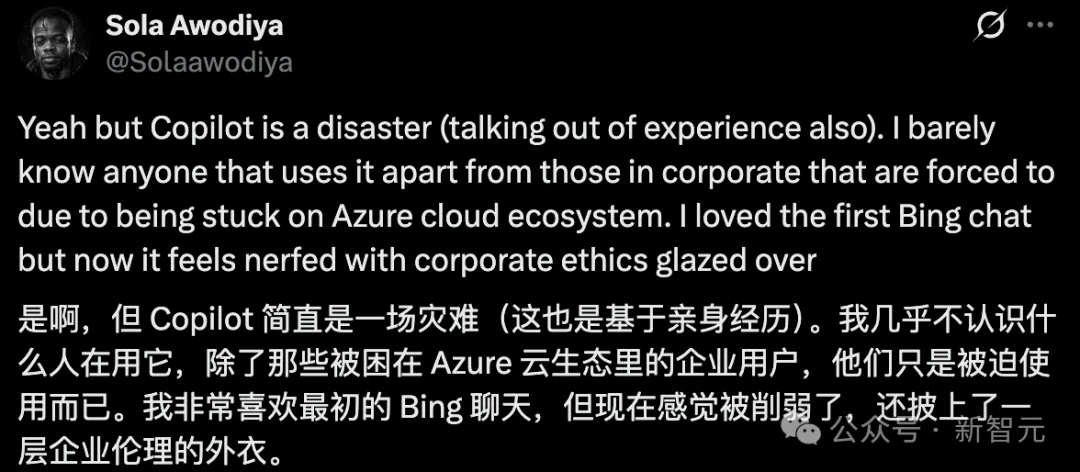 Sola Awodiya
@Solaawodiya

Yeah but Copilot is a disaster (talking out of experience also). I barely know anyone that uses it apart from those in corporate that are forced to due to being stuck on Azure cloud ecosystem. I loved the first Bing chat but now it feels nerfed with corporate ethics glazed over

是啊，但 Copilot 简直是一场灾难（这也是基于亲身经历）。我几乎不认识什么人在用它，除了那些被困在 Azure 云生态里的企业用户，他们只是被迫使用而已。我非常喜欢最初的 Bing 聊天，但现在感觉被削弱了，还披上了一层企业伦理的外衣。

公众号 · 新智元